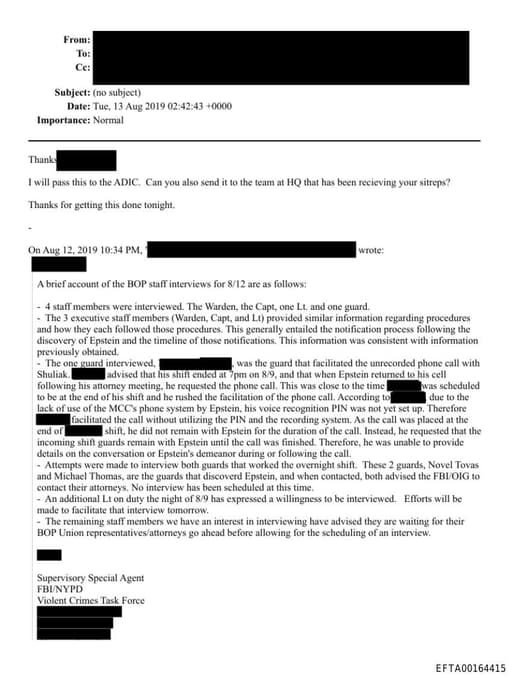 From:
To:
Cc:

Subject: (no subject)
Date: Tue, 13 Aug 2019 02:42:43 +0000
Importance: Normal

Thanks

I will pass this to the ADIC. Can you also send it to the team at HQ that has been recieving your sitreps?

Thanks for getting this done tonight.

-

On Aug 12, 2019 10:34 PM, wrote:

A brief account of the BOP staff interviews for 8/12 are as follows:

- 4 staff members were interviewed. The Warden, the Capt, one Lt. and one guard.
- The 3 executive staff members (Warden, Capt, and Lt) provided similar information regarding procedures and how they each followed those procedures. This generally entailed the notification process following the discovery of Epstein and the timeline of those notifications. This information was consistent with information previously obtained.
- The one guard interviewed, , was the guard that facilitated the unrecorded phone call with Shuliak. advised that his shift ended at 7pm on 8/9, and that when Epstein returned to his cell following his attorney meeting, he requested the phone call. This was close to the time was scheduled to be at the end of his shift and he rushed the facilitation of the phone call. According to due to the lack of use of the MCC's phone system by Epstein, his voice recognition PIN was not yet set up. Therefore facilitated the call without utilizing the PIN and the recording system. As the call was placed at the end of shift, he did not remain with Epstein for the duration of the call. Instead, he requested that the incoming shift guards remain with Epstein until the call was finished. Therefore, he was unable to provide details on the conversation or Epstein's demeanor during or following the call.
- Attempts were made to interview both guards that worked the overnight shift. These 2 guards, Novel Tovas and Michael Thomas, are the guards that discoverd Epstein, and when contacted, both advised the FBI/OIG to contact their attorneys. No interview has been scheduled at this time.
- An additional Lt on duty the night of 8/9 has expressed a willingness to be interviewed. Efforts will be made to facilitate that interview tomorrow.
- The remaining staff members we have an interest in interviewing have advised they are waiting for their BOP Union representatives/attorneys go ahead before allowing for the scheduling of an interview.

Supervisory Special Agent
FBI/NYPD
Violent Crimes Task Force

EFTA00164415